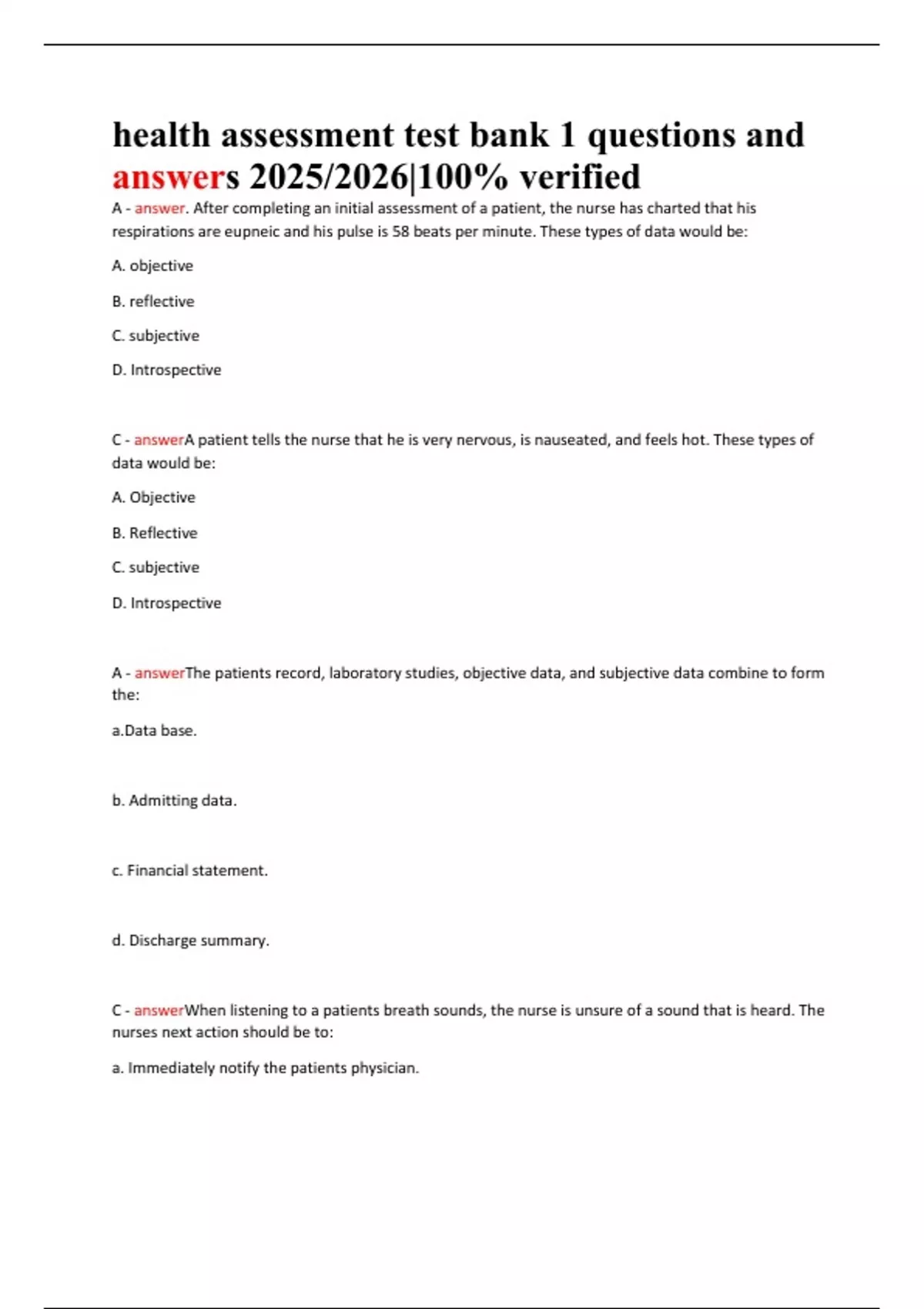 health assessment test bank 1 questions and answers 2025/2026|100% verified

A - answer. After completing an initial assessment of a patient, the nurse has charted that his respirations are eupneic and his pulse is 58 beats per minute. These types of data would be:

A. objective

B. reflective

C. subjective

D. Introspective

C - answerA patient tells the nurse that he is very nervous, is nauseated, and feels hot. These types of data would be:

A. Objective

B. Reflective

C. subjective

D. Introspective

A - answerThe patients record, laboratory studies, objective data, and subjective data combine to form the:

a.Data base.

b. Admitting data.

c. Financial statement.

d. Discharge summary.

C - answerWhen listening to a patients breath sounds, the nurse is unsure of a sound that is heard. The nurses next action should be to:

a. Immediately notify the patients physician.